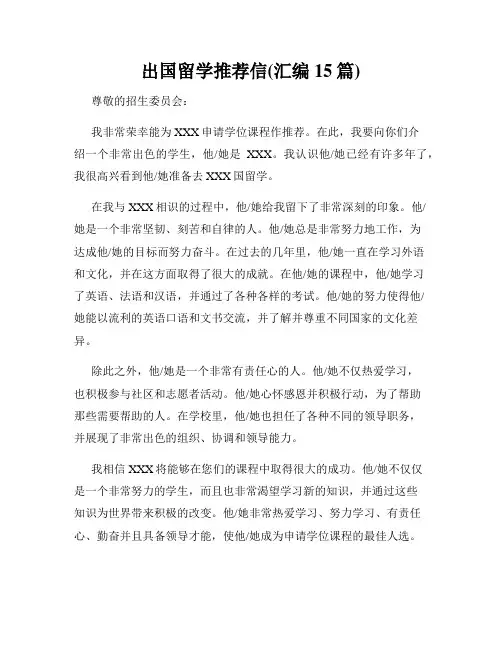 出国留学推荐信(汇编 15 篇)

尊敬的招生委员会：

我非常荣幸能为 XXX 申请学位课程作推荐。在此，我要向你们介绍一个非常出色的学生，他/她是 XXX。我认识他/她已经有许多年了，我很高兴看到他/她准备去 XXX 国留学。

在我与 XXX 相识的过程中，他/她给我留下了非常深刻的印象。他/她是一个非常坚韧、刻苦和自律的人。他/她总是非常努力地工作，为达成他/她的目标而努力奋斗。在过去的几年里，他/她一直在学习外语和文化，并在这方面取得了很大的成就。在他/她的课程中，他/她学习了英语、法语和汉语，并通过了各种各样的考试。他/她的努力使得他/她能以流利的英语口语和文书交流，并了解并尊重不同国家的文化差异。

除此之外，他/她是一个非常有责任心的人。他/她不仅热爱学习，也积极参与社区和志愿者活动。他/她心怀感恩并积极行动，为了帮助那些需要帮助的人。在学校里，他/她也担任了各种不同的领导职务，并展现了非常出色的组织、协调和领导能力。

我相信 XXX 将能够在您们的课程中取得很大的成功。他/她不仅仅是一个非常努力的学生，而且也非常渴望学习新的知识，并通过这些知识为世界带来积极的改变。他/她非常热爱学习、努力学习、有责任心、勤奋并且具备领导才能，使他/她成为申请学位课程的最佳人选。